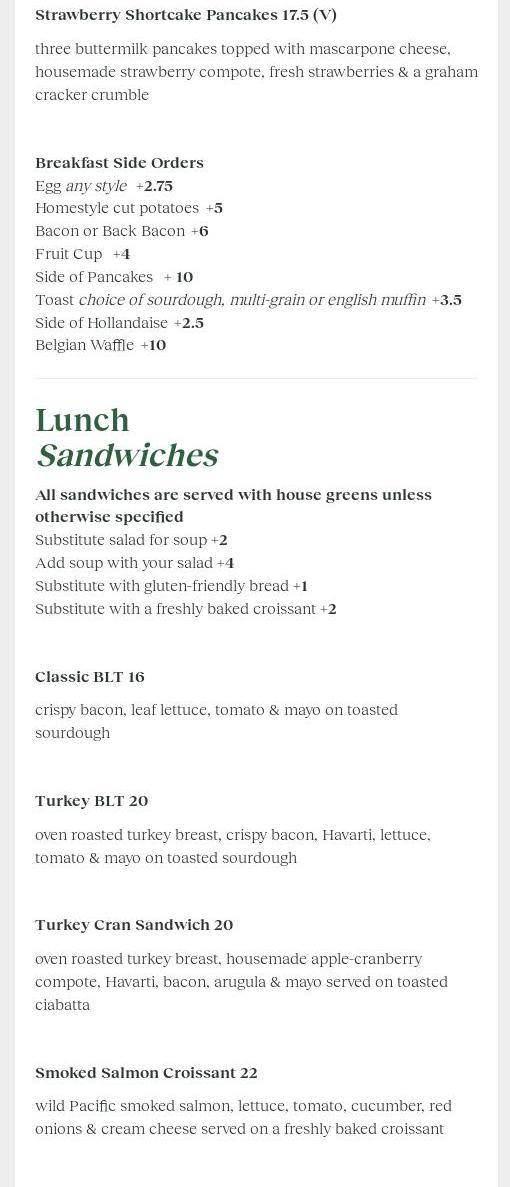 Strawberry Shortcake Pancakes 17.5 (V)

three buttermilk pancakes topped with mascarpone cheese, housemade strawberry compote, fresh strawberries & a graham cracker crumble

Breakfast Side Orders
Egg any style +2.75
Homestyle cut potatoes +5
Bacon or Back Bacon +6
Fruit Cup +4
Side of Pancakes + 10
Toast choice of sourdough, multi-grain or english muffin +3.5
Side of Hollandaise +2.5
Belgian Waffle +10

Lunch
Sandwiches

All sandwiches are served with house greens unless otherwise specified
Substitute salad for soup +2
Add soup with your salad +4
Substitute with gluten-friendly bread +1
Substitute with a freshly baked croissant +2

Classic BLT 16

crispy bacon, leaf lettuce, tomato & mayo on toasted sourdough

Turkey BLT 20

oven roasted turkey breast, crispy bacon, Havarti, lettuce, tomato & mayo on toasted sourdough

Turkey Cran Sandwich 20

oven roasted turkey breast, housemade apple-cranberry compote, Havarti, bacon, arugula & mayo served on toasted ciabatta

Smoked Salmon Croissant 22

wild Pacific smoked salmon, lettuce, tomato, cucumber, red onions & cream cheese served on a freshly baked croissant